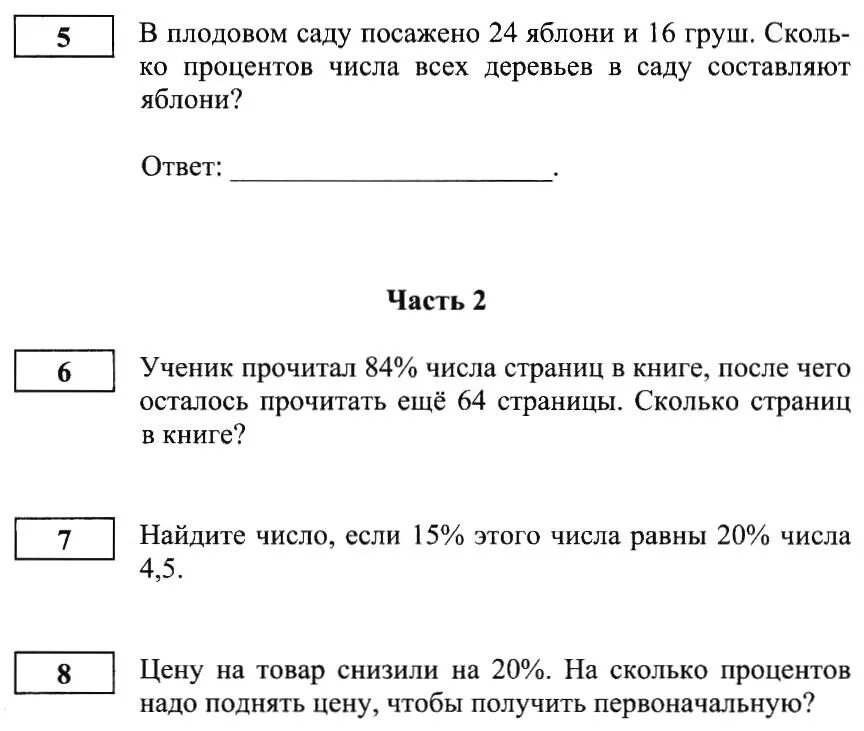 5

В плодовом саду посажено 24 яблони и 16 груш. Сколько процентов числа всех деревьев в саду составляют яблони?

Ответ: ____.

Часть 2

6

Ученик прочитал 84% числа страниц в книге, после чего осталось прочитать ещё 64 страницы. Сколько страниц в книге?

7

Найдите число, если 15% этого числа равны 20% числа 4,5.

8

Цену на товар снизили на 20%. На сколько процентов надо поднять цену, чтобы получить первоначальную?